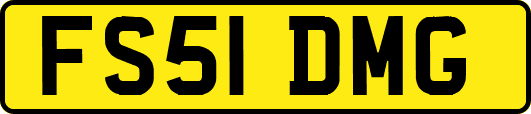 FS51 DMG